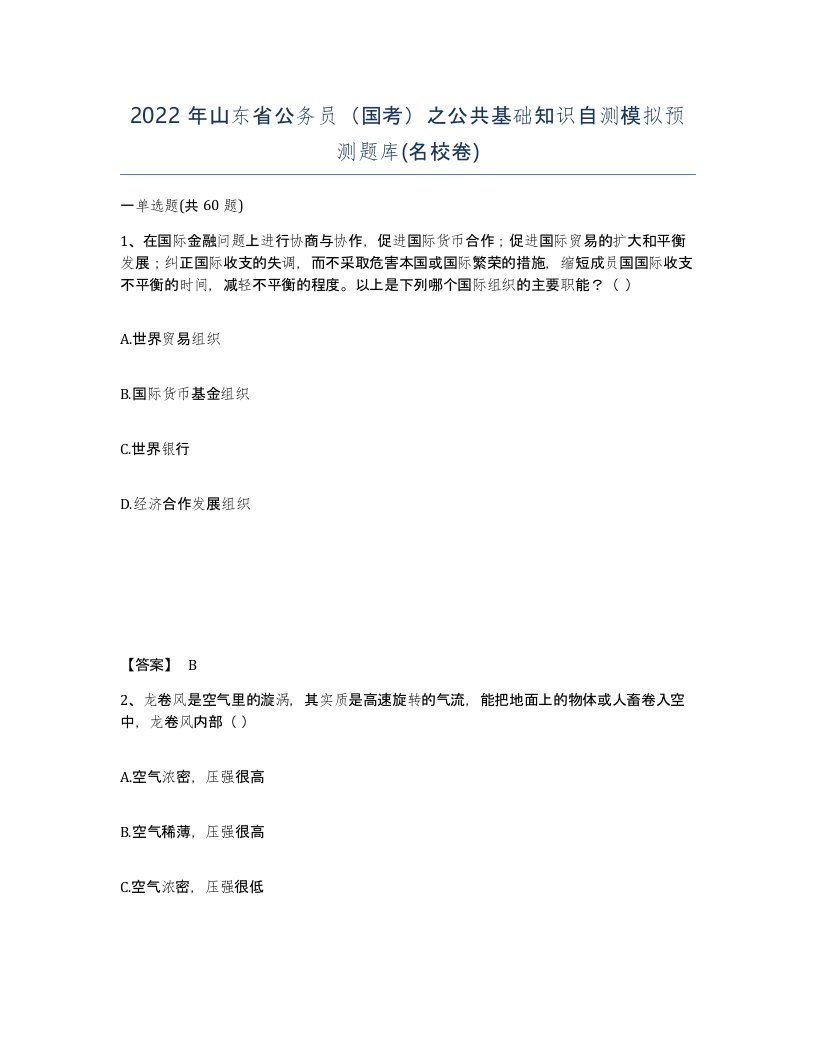 2022 年山东省公务员（国考）之公共基础知识自测模拟预测题库(名校卷)

一单选题(共 60 题)

1、在国际金融问题上进行协商与协作，促进国际货币合作；促进国际贸易的扩大和平衡发展；纠正国际收支的失调，而不采取危害本国或国际繁荣的措施，缩短成员国国际收支不平衡的时间，减轻不平衡的程度。以上是下列哪个国际组织的主要职能？（ ）

A.世界贸易组织

B.国际货币基金组织

C.世界银行

D.经济合作发展组织

【答案】 B

2、龙卷风是空气里的漩涡，其实质是高速旋转的气流，能把地面上的物体或人畜卷入空中，龙卷风内部（ ）

A.空气浓密，压强很高

B.空气稀薄，压强很高

C.空气浓密，压强很低